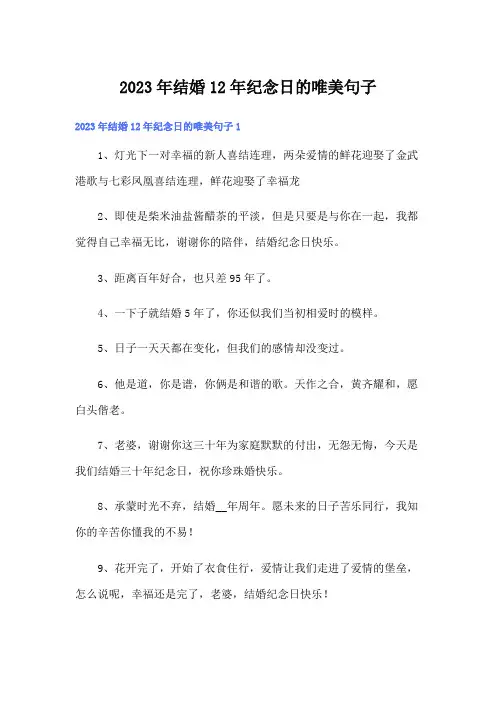 2023年结婚12年纪念日的唯美句子

2023年结婚12年纪念日的唯美句子1

1、灯光下一对幸福的新人喜结连理，两朵爱情的鲜花迎娶了金武港歌与七彩凤凰喜结连理，鲜花迎娶了幸福龙

2、即使是柴米油盐酱醋茶的平淡，但是只要是与你在一起，我都觉得自己幸福无比，谢谢你的陪伴，结婚纪念日快乐。

3、距离百年好合，也只差95年了。

4、一下子就结婚5年了，你还似我们当初相爱时的模样。

5、日子一天天都在变化，但我们的感情却没变过。

6、他是道，你是谱，你俩是和谐的歌。天作之合，黄齐耀和，愿白头偕老。

7、老婆，谢谢你这三十年为家庭默默的付出，无怨无悔，今天是我们结婚三十年纪念日，祝你珍珠婚快乐。

8、承蒙时光不弃，结婚__年周年。愿未来的日子苦乐同行，我知你的辛苦你懂我的不易！

9、花开完了，开始了衣食住行，爱情让我们走进了爱情的堡垒，怎么说呢，幸福还是完了，老婆，结婚纪念日快乐！